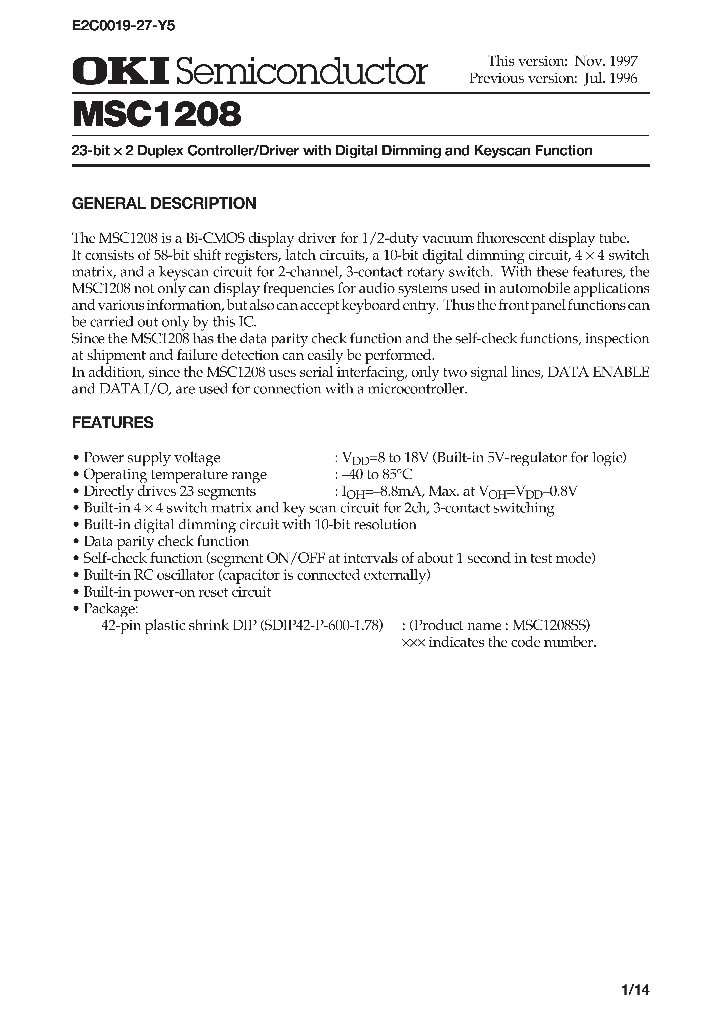 E2C0019-27-Y5

OKI Semiconductor

This version: Nov. 1997
Previous version: Jul. 1996

MSC1208

23-bit × 2 Duplex Controller/Driver with Digital Dimming and Keyscan Function

GENERAL DESCRIPTION

The MSC1208 is a Bi-CMOS display driver for 1/2-duty vacuum fluorescent display tube. It consists of 58-bit shift registers, latch circuits, a 10-bit digital dimming circuit, 4 × 4 switch matrix, and a keyscan circuit for 2-channel, 3-contact rotary switch. With these features, the MSC1208 not only can display frequencies for audio systems used in automobile applications and various information, but also can accept keyboard entry. Thus the front panel functions can be carried out only by this IC.
Since the MSC1208 has the data parity check function and the self-check functions, inspection at shipment and failure detection can easily be performed.
In addition, since the MSC1208 uses serial interfacing, only two signal lines, DATA ENABLE and DATA I/O, are used for connection with a microcontroller.

FEATURES

• Power supply voltage : $V_{DD}$=8 to 18V (Built-in 5V-regulator for logic)
• Operating temperature range : –40 to 85°C
• Directly drives 23 segments : $I_{OH}$=–8.8mA, Max. at $V_{OH}$=$V_{DD}$–0.8V
• Built-in 4 × 4 switch matrix and key scan circuit for 2ch, 3-contact switching
• Built-in digital dimming circuit with 10-bit resolution
• Data parity check function
• Self-check function (segment ON/OFF at intervals of about 1 second in test mode)
• Built-in RC oscillator (capacitor is connected externally)
• Built-in power-on reset circuit
• Package:
42-pin plastic shrink DIP (SDIP42-P-600-1.78) : (Product name : MSC1208SS)
××× indicates the code number.

1/14